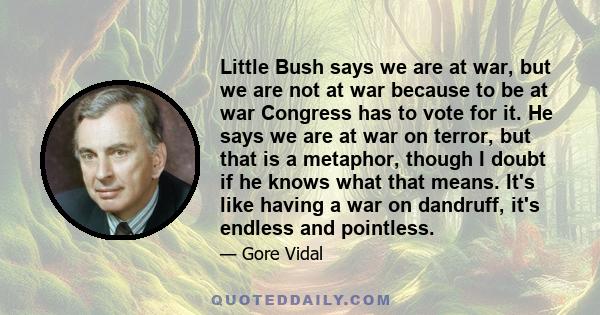 Little Bush says we are at war, but we are not at war because to be at war Congress has to vote for it. He says we are at war on terror, but that is a metaphor, though I doubt if he knows what that means. It's like having a war on dandruff, it's endless and pointless.

— Gore Vidal

QUOTEDDAILY.COM